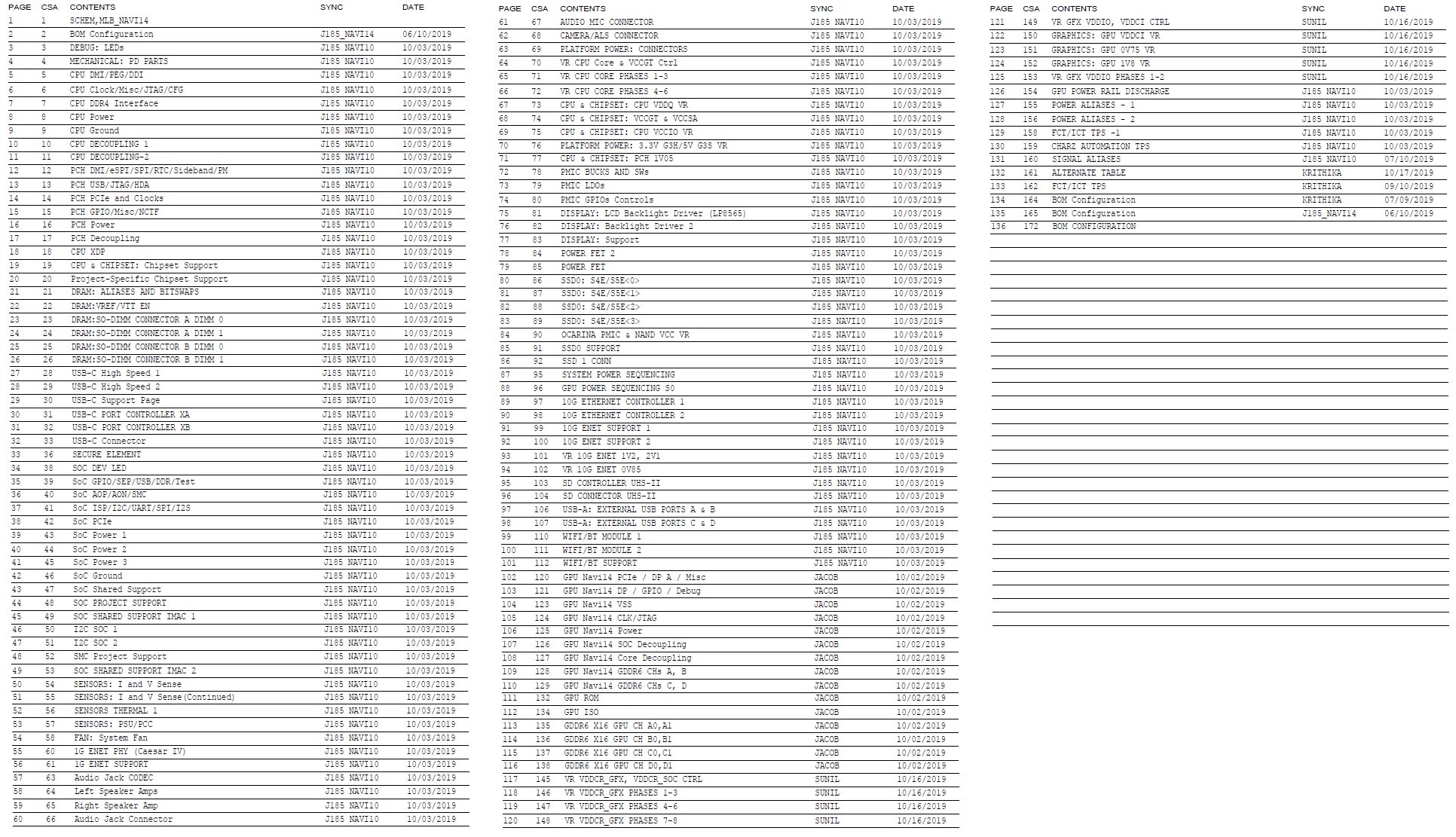 | PAGE | CSA | CONTENTS | SYNC | DATE |
|---|---|---|---|---|
| 1 | 1 | SCHEM,MLB_NAVI14 | | |
| 2 | 2 | BOM Configuration | J185_NAVI14 | 06/10/2019 |
| 3 | 3 | DEBUG: LEDs | J185 NAVI10 | 10/03/2019 |
| 4 | 4 | MECHANICAL: PD PARTS | J185 NAVI10 | 10/03/2019 |
| 5 | 5 | CPU DMI/PEG/DDI | J185 NAVI10 | 10/03/2019 |
| 6 | 6 | CPU Clock/Misc/JTAG/CFG | J185 NAVI10 | 10/03/2019 |
| 7 | 7 | CPU DDR4 Interface | J185 NAVI10 | 10/03/2019 |
| 8 | 8 | CPU Power | J185 NAVI10 | 10/03/2019 |
| 9 | 9 | CPU Ground | J185 NAVI10 | 10/03/2019 |
| 10 | 10 | CPU DECOUPLING 1 | J185 NAVI10 | 10/03/2019 |
| 11 | 11 | CPU DECOUPLING-2 | J185 NAVI10 | 10/03/2019 |
| 12 | 12 | PCH DMI/eSPI/SPI/RTC/Sideband/PM | J185 NAVI10 | 10/03/2019 |
| 13 | 13 | PCH USB/JTAG/HDA | J185 NAVI10 | 10/03/2019 |
| 14 | 14 | PCH PCIe and Clocks | J185 NAVI10 | 10/03/2019 |
| 15 | 15 | PCH GPIO/Misc/NCTF | J185 NAVI10 | 10/03/2019 |
| 16 | 16 | PCH Power | J185 NAVI10 | 10/03/2019 |
| 17 | 17 | PCH Decoupling | J185 NAVI10 | 10/03/2019 |
| 18 | 18 | CPU XDP | J185 NAVI10 | 10/03/2019 |
| 19 | 19 | CPU & CHIPSET: Chipset Support | J185 NAVI10 | 10/03/2019 |
| 20 | 20 | Project-Specific Chipset Support | J185 NAVI10 | 10/03/2019 |
| 21 | 21 | DRAM: ALIASES AND BITSWAPS | J185 NAVI10 | 10/03/2019 |
| 22 | 22 | DRAM:VREF/VTT EN | J185 NAVI10 | 10/03/2019 |
| 23 | 23 | DRAM:SO-DIMM CONNECTOR A DIMM 0 | J185 NAVI10 | 10/03/2019 |
| 24 | 24 | DRAM:SO-DIMM CONNECTOR A DIMM 1 | J185 NAVI10 | 10/03/2019 |
| 25 | 25 | DRAM:SO-DIMM CONNECTOR B DIMM 0 | J185 NAVI10 | 10/03/2019 |
| 26 | 26 | DRAM:SO-DIMM CONNECTOR B DIMM 1 | J185 NAVI10 | 10/03/2019 |
| 27 | 28 | USB-C High Speed 1 | J185 NAVI10 | 10/03/2019 |
| 28 | 29 | USB-C High Speed 2 | J185 NAVI10 | 10/03/2019 |
| 29 | 30 | USB-C Support Page | J185 NAVI10 | 10/03/2019 |
| 30 | 31 | USB-C PORT CONTROLLER XA | J185 NAVI10 | 10/03/2019 |
| 31 | 32 | USB-C PORT CONTROLLER XB | J185 NAVI10 | 10/03/2019 |
| 32 | 33 | USB-C Connector | J185 NAVI10 | 10/03/2019 |
| 33 | 36 | SECURE ELEMENT | J185 NAVI10 | 10/03/2019 |
| 34 | 38 | SOC DEV LED | J185 NAVI10 | 10/03/2019 |
| 35 | 39 | SoC GPIO/SEP/USB/DDR/Test | J185 NAVI10 | 10/03/2019 |
| 36 | 40 | SoC AOP/AON/SMC | J185 NAVI10 | 10/03/2019 |
| 37 | 41 | SoC ISP/I2C/UART/SPI/I2S | J185 NAVI10 | 10/03/2019 |
| 38 | 42 | SoC PCIe | J185 NAVI10 | 10/03/2019 |
| 39 | 43 | SoC Power 1 | J185 NAVI10 | 10/03/2019 |
| 40 | 44 | SoC Power 2 | J185 NAVI10 | 10/03/2019 |
| 41 | 45 | SoC Power 3 | J185 NAVI10 | 10/03/2019 |
| 42 | 46 | SoC Ground | J185 NAVI10 | 10/03/2019 |
| 43 | 47 | SoC Shared Support | J185 NAVI10 | 10/03/2019 |
| 44 | 48 | SOC PROJECT SUPPORT | J185 NAVI10 | 10/03/2019 |
| 45 | 49 | SOC SHARED SUPPORT IMAC 1 | J185 NAVI10 | 10/03/2019 |
| 46 | 50 | I2C SOC 1 | J185 NAVI10 | 10/03/2019 |
| 47 | 51 | I2C SOC 2 | J185 NAVI10 | 10/03/2019 |
| 48 | 52 | SMC Project Support | J185 NAVI10 | 10/03/2019 |
| 49 | 53 | SOC SHARED SUPPORT IMAC 2 | J185 NAVI10 | 10/03/2019 |
| 50 | 54 | SENSORS: I and V Sense | J185 NAVI10 | 10/03/2019 |
| 51 | 55 | SENSORS: I and V Sense(Continued) | J185 NAVI10 | 10/03/2019 |
| 52 | 56 | SENSORS THERMAL 1 | J185 NAVI10 | 10/03/2019 |
| 53 | 57 | SENSORS: PSU/PCC | J185 NAVI10 | 10/03/2019 |
| 54 | 58 | FAN: System Fan | J185 NAVI10 | 10/03/2019 |
| 55 | 60 | 1G ENET PHY (Caesar IV) | J185 NAVI10 | 10/03/2019 |
| 56 | 61 | 1G ENET SUPPORT | J185 NAVI10 | 10/03/2019 |
| 57 | 63 | Audio Jack CODEC | J185 NAVI10 | 10/03/2019 |
| 58 | 64 | Left Speaker Amps | J185 NAVI10 | 10/03/2019 |
| 59 | 65 | Right Speaker Amp | J185 NAVI10 | 10/03/2019 |
| 60 | 66 | Audio Jack Connector | J185 NAVI10 | 10/03/2019 |

| PAGE | CSA | CONTENTS | SYNC | DATE |
|---|---|---|---|---|
| 61 | 67 | AUDIO MIC CONNECTOR | J185 NAVI10 | 10/03/2019 |
| 62 | 68 | CAMERA/ALS CONNECTOR | J185 NAVI10 | 10/03/2019 |
| 63 | 69 | PLATFORM POWER: CONNECTORS | J185 NAVI10 | 10/03/2019 |
| 64 | 70 | VR CPU Core & VCCGT Ctrl | J185 NAVI10 | 10/03/2019 |
| 65 | 71 | VR CPU CORE PHASES 1-3 | J185 NAVI10 | 10/03/2019 |
| 66 | 72 | VR CPU CORE PHASES 4-6 | J185 NAVI10 | 10/03/2019 |
| 67 | 73 | CPU & CHIPSET: CPU VDDQ VR | J185 NAVI10 | 10/03/2019 |
| 68 | 74 | CPU & CHIPSET: VCCGT & VCCSA | J185 NAVI10 | 10/03/2019 |
| 69 | 75 | CPU & CHIPSET: CPU VCCIO VR | J185 NAVI10 | 10/03/2019 |
| 70 | 76 | PLATFORM POWER: 3.3V G3H/5V G3S VR | J185 NAVI10 | 10/03/2019 |
| 71 | 77 | CPU & CHIPSET: PCH 1V05 | J185 NAVI10 | 10/03/2019 |
| 72 | 78 | PMIC BUCKS AND SWs | J185 NAVI10 | 10/03/2019 |
| 73 | 79 | PMIC LDOs | J185 NAVI10 | 10/03/2019 |
| 74 | 80 | PMIC GPIOs Controls | J185 NAVI10 | 10/03/2019 |
| 75 | 81 | DISPLAY: LCD Backlight Driver (LP8565) | J185 NAVI10 | 10/03/2019 |
| 76 | 82 | DISPLAY: Backlight Driver 2 | J185 NAVI10 | 10/03/2019 |
| 77 | 83 | DISPLAY: Support | J185 NAVI10 | 10/03/2019 |
| 78 | 84 | POWER FET 2 | J185 NAVI10 | 10/03/2019 |
| 79 | 85 | POWER FET | J185 NAVI10 | 10/03/2019 |
| 80 | 86 | SSD0: S4E/S5E<0> | J185 NAVI10 | 10/03/2019 |
| 81 | 87 | SSD0: S4E/S5E<1> | J185 NAVI10 | 10/03/2019 |
| 82 | 88 | SSD0: S4E/S5E<2> | J185 NAVI10 | 10/03/2019 |
| 83 | 89 | SSD0: S4E/S5E<3> | J185 NAVI10 | 10/03/2019 |
| 84 | 90 | OCARINA PMIC & NAND VCC VR | J185 NAVI10 | 10/03/2019 |
| 85 | 91 | SSD0 SUPPORT | J185 NAVI10 | 10/03/2019 |
| 86 | 92 | SSD 1 CONN | J185 NAVI10 | 10/03/2019 |
| 87 | 95 | SYSTEM POWER SEQUENCING | J185 NAVI10 | 10/03/2019 |
| 88 | 96 | GPU POWER SEQUENCING S0 | J185 NAVI10 | 10/03/2019 |
| 89 | 97 | 10G ETHERNET CONTROLLER 1 | J185 NAVI10 | 10/03/2019 |
| 90 | 98 | 10G ETHERNET CONTROLLER 2 | J185 NAVI10 | 10/03/2019 |
| 91 | 99 | 10G ENET SUPPORT 1 | J185 NAVI10 | 10/03/2019 |
| 92 | 100 | 10G ENET SUPPORT 2 | J185 NAVI10 | 10/03/2019 |
| 93 | 101 | VR 10G ENET 1V2, 2V1 | J185 NAVI10 | 10/03/2019 |
| 94 | 102 | VR 10G ENET 0V85 | J185 NAVI10 | 10/03/2019 |
| 95 | 103 | SD CONTROLLER UHS-II | J185 NAVI10 | 10/03/2019 |
| 96 | 104 | SD CONNECTOR UHS-II | J185 NAVI10 | 10/03/2019 |
| 97 | 106 | USB-A: EXTERNAL USB PORTS A & B | J185 NAVI10 | 10/03/2019 |
| 98 | 107 | USB-A: EXTERNAL USB PORTS C & D | J185 NAVI10 | 10/03/2019 |
| 99 | 110 | WIFI/BT MODULE 1 | J185 NAVI10 | 10/03/2019 |
| 100 | 111 | WIFI/BT MODULE 2 | J185 NAVI10 | 10/03/2019 |
| 101 | 112 | WIFI/BT SUPPORT | J185 NAVI10 | 10/03/2019 |
| 102 | 120 | GPU Navi14 PCIe / DP A / Misc | JACOB | 10/02/2019 |
| 103 | 121 | GPU Navi14 DP / GPIO / Debug | JACOB | 10/02/2019 |
| 104 | 123 | GPU Navi14 VSS | JACOB | 10/02/2019 |
| 105 | 124 | GPU Navi14 CLK/JTAG | JACOB | 10/02/2019 |
| 106 | 125 | GPU Navi14 Power | JACOB | 10/02/2019 |
| 107 | 126 | GPU Navi14 SOC Decoupling | JACOB | 10/02/2019 |
| 108 | 127 | GPU Navi14 Core Decoupling | JACOB | 10/02/2019 |
| 109 | 128 | GPU Navi14 GDDR6 CHs A, B | JACOB | 10/02/2019 |
| 110 | 129 | GPU Navi14 GDDR6 CHs C, D | JACOB | 10/02/2019 |
| 111 | 132 | GPU ROM | JACOB | 10/02/2019 |
| 112 | 134 | GPU ISO | JACOB | 10/02/2019 |
| 113 | 135 | GDDR6 X16 GPU CH A0,A1 | JACOB | 10/02/2019 |
| 114 | 136 | GDDR6 X16 GPU CH B0,B1 | JACOB | 10/02/2019 |
| 115 | 137 | GDDR6 X16 GPU CH C0,C1 | JACOB | 10/02/2019 |
| 116 | 138 | GDDR6 X16 GPU CH D0,D1 | JACOB | 10/02/2019 |
| 117 | 145 | VR VDDCR_GFX, VDDCR_SOC CTRL | SUNIL | 10/16/2019 |
| 118 | 146 | VR VDDCR_GFX PHASES 1-3 | SUNIL | 10/16/2019 |
| 119 | 147 | VR VDDCR_GFX PHASES 4-6 | SUNIL | 10/16/2019 |
| 120 | 148 | VR VDDCR_GFX PHASES 7-8 | SUNIL | 10/16/2019 |

| PAGE | CSA | CONTENTS | SYNC | DATE |
|---|---|---|---|---|
| 121 | 149 | VR GFX VDDIO, VDDCI CTRL | SUNIL | 10/16/2019 |
| 122 | 150 | GRAPHICS: GPU VDDCI VR | SUNIL | 10/16/2019 |
| 123 | 151 | GRAPHICS: GPU 0V75 VR | SUNIL | 10/16/2019 |
| 124 | 152 | GRAPHICS: GPU 1V8 VR | SUNIL | 10/16/2019 |
| 125 | 153 | VR GFX VDDIO PHASES 1-2 | SUNIL | 10/16/2019 |
| 126 | 154 | GPU POWER RAIL DISCHARGE | J185 NAVI10 | 10/03/2019 |
| 127 | 155 | POWER ALIASES - 1 | J185 NAVI10 | 10/03/2019 |
| 128 | 156 | POWER ALIASES - 2 | J185 NAVI10 | 10/03/2019 |
| 129 | 158 | FCT/ICT TPS -1 | J185 NAVI10 | 10/03/2019 |
| 130 | 159 | CHARZ AUTOMATION TPS | J185 NAVI10 | 10/03/2019 |
| 131 | 160 | SIGNAL ALIASES | J185 NAVI10 | 07/10/2019 |
| 132 | 161 | ALTERNATE TABLE | KRITHIKA | 10/17/2019 |
| 133 | 162 | FCT/ICT TPS | KRITHIKA | 09/10/2019 |
| 134 | 164 | BOM Configuration | KRITHIKA | 07/09/2019 |
| 135 | 165 | BOM Configuration | J185_NAVI14 | 06/10/2019 |
| 136 | 172 | BOM CONFIGURATION | | |